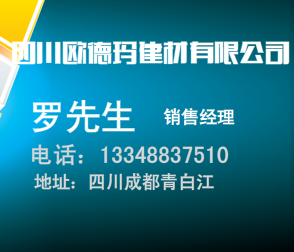 四川欧德玛建材有限公司

罗先生 销售经理

电话：13348837510

地址：四川成都青白江